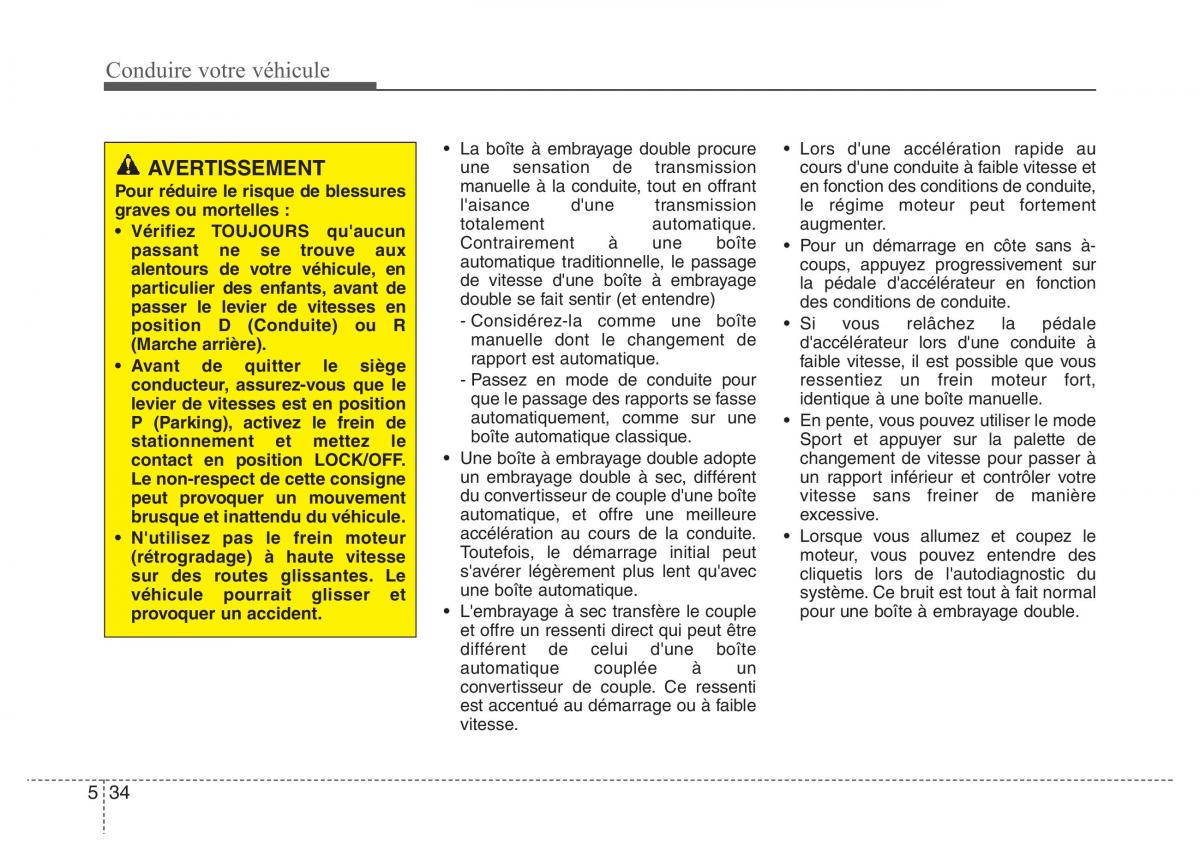 Conduire votre véhicule

AVERTISSEMENT
Pour réduire le risque de blessures graves ou mortelles :
• Vérifiez TOUJOURS qu'aucun passant ne se trouve aux alentours de votre véhicule, en particulier des enfants, avant de passer le levier de vitesses en position D (Conduite) ou R (Marche arrière).
• Avant de quitter le siège conducteur, assurez-vous que le levier de vitesses est en position P (Parking), activez le frein de stationnement et mettez le contact en position LOCK/OFF. Le non-respect de cette consigne peut provoquer un mouvement brusque et inattendu du véhicule.
• N'utilisez pas le frein moteur (rétrogradage) à haute vitesse sur des routes glissantes. Le véhicule pourrait glisser et provoquer un accident.

• La boîte à embrayage double procure une sensation de transmission manuelle à la conduite, tout en offrant l'aisance d'une transmission totalement automatique. Contrairement à une boîte automatique traditionnelle, le passage de vitesse d'une boîte à embrayage double se fait sentir (et entendre)
- Considérez-la comme une boîte manuelle dont le changement de rapport est automatique.
- Passez en mode de conduite pour que le passage des rapports se fasse automatiquement, comme sur une boîte automatique classique.
• Une boîte à embrayage double adopte un embrayage double à sec, différent du convertisseur de couple d'une boîte automatique, et offre une meilleure accélération au cours de la conduite. Toutefois, le démarrage initial peut s'avérer légèrement plus lent qu'avec une boîte automatique.
• L'embrayage à sec transfère le couple et offre un ressenti direct qui peut être différent de celui d'une boîte automatique couplée à un convertisseur de couple. Ce ressenti est accentué au démarrage ou à faible vitesse.

• Lors d'une accélération rapide au cours d'une conduite à faible vitesse et en fonction des conditions de conduite, le régime moteur peut fortement augmenter.
• Pour un démarrage en côte sans à-coups, appuyez progressivement sur la pédale d'accélérateur en fonction des conditions de conduite.
• Si vous relâchez la pédale d'accélérateur lors d'une conduite à faible vitesse, il est possible que vous ressentiez un frein moteur fort, identique à une boîte manuelle.
• En pente, vous pouvez utiliser le mode Sport et appuyer sur la palette de changement de vitesse pour passer à un rapport inférieur et contrôler votre vitesse sans freiner de manière excessive.
• Lorsque vous allumez et coupez le moteur, vous pouvez entendre des cliquetis lors de l'autodiagnostic du système. Ce bruit est tout à fait normal pour une boîte à embrayage double.

5 34